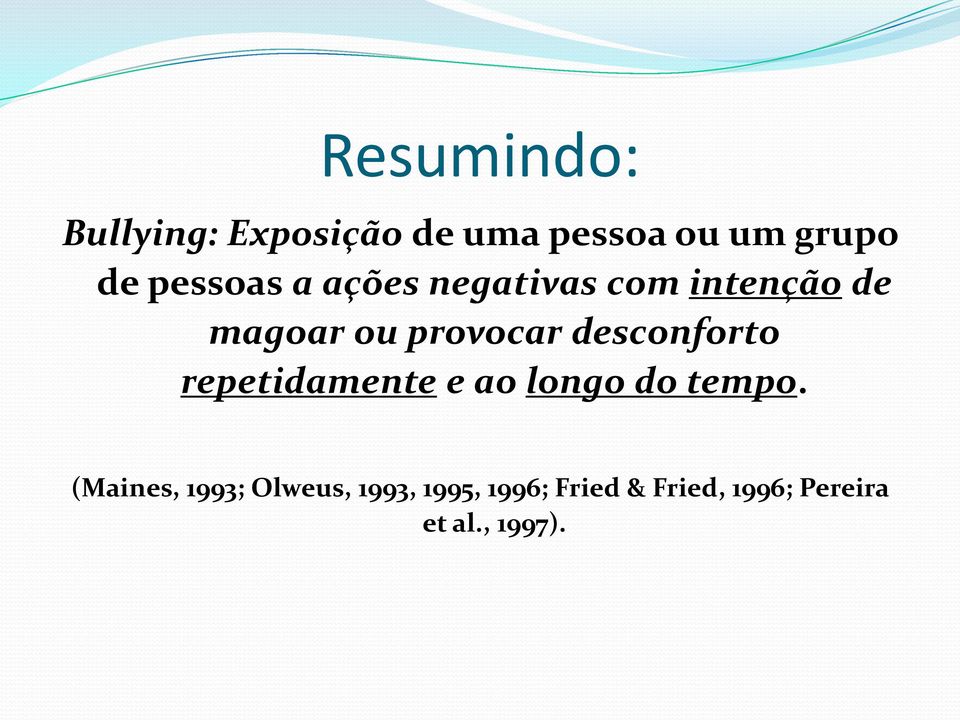 Resumindo:

Bullying: Exposição de uma pessoa ou um grupo de pessoas a ações negativas com intenção de magoar ou provocar desconforto repetidamente e ao longo do tempo.

(Maines, 1993; Olweus, 1993, 1995, 1996; Fried & Fried, 1996; Pereira et al., 1997).